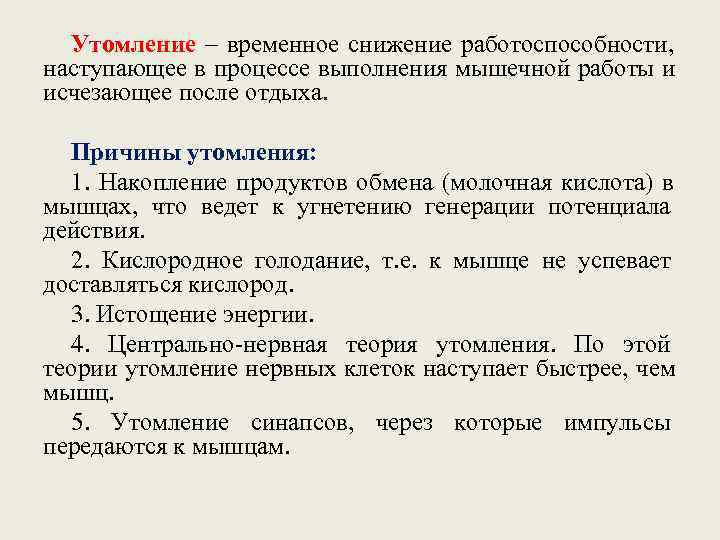 Утомление – временное снижение работоспособности, наступающее в процессе выполнения мышечной работы и исчезающее после отдыха.

Причины утомления:

1. Накопление продуктов обмена (молочная кислота) в мышцах, что ведет к угнетению генерации потенциала действия.

2. Кислородное голодание, т.е. к мышце не успевает доставляться кислород.

3. Истощение энергии.

4. Центрально-нервная теория утомления. По этой теории утомление нервных клеток наступает быстрее, чем мышц.

5. Утомление синапсов, через которые импульсы передаются к мышцам.